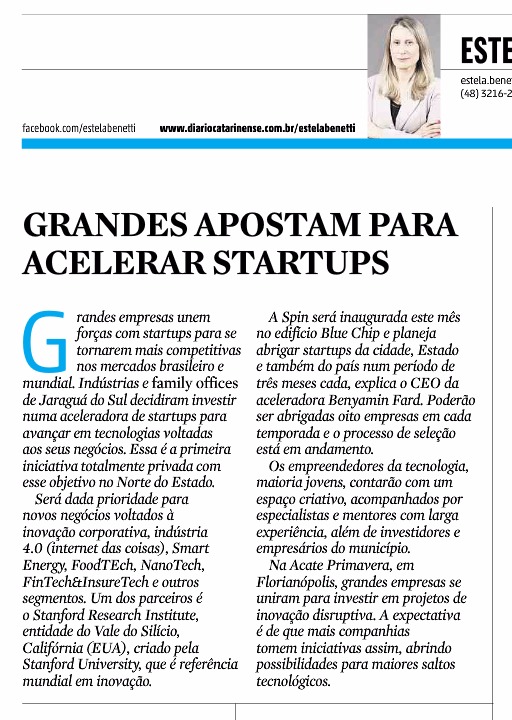 ESTE

estela.bene
(48) 3216-2

facebook.com/estelabenetti www.diariocatarinense.com.br/estelabenetti

GRANDES APOSTAM PARA ACELERAR STARTUPS

Grandes empresas unem forças com startups para se tornarem mais competitivas nos mercados brasileiro e mundial. Indústrias e family offices de Jaraguá do Sul decidiram investir numa aceleradora de startups para avançar em tecnologias voltadas aos seus negócios. Essa é a primeira iniciativa totalmente privada com esse objetivo no Norte do Estado.

Será dada prioridade para novos negócios voltados à inovação corporativa, indústria 4.0 (internet das coisas), Smart Energy, FoodTEch, NanoTech, FinTech&InsureTech e outros segmentos. Um dos parceiros é o Stanford Research Institute, entidade do Vale do Silício, Califórnia (EUA), criado pela Stanford University, que é referência mundial em inovação.

A Spin será inaugurada este mês no edifício Blue Chip e planeja abrigar startups da cidade, Estado e também do país num período de três meses cada, explica o CEO da aceleradora Benyamin Fard. Poderão ser abrigadas oito empresas em cada temporada e o processo de seleção está em andamento.

Os empreendedores da tecnologia, maioria jovens, contarão com um espaço criativo, acompanhados por especialistas e mentores com larga experiência, além de investidores e empresários do município.

Na Acate Primavera, em Florianópolis, grandes empresas se uniram para investir em projetos de inovação disruptiva. A expectativa é de que mais companhias tomem iniciativas assim, abrindo possibilidades para maiores saltos tecnológicos.